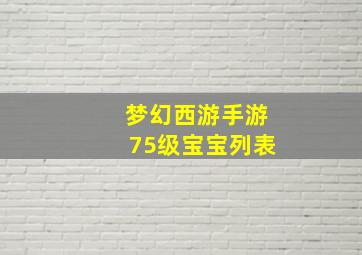 梦幻西游手游
75级宝宝列表